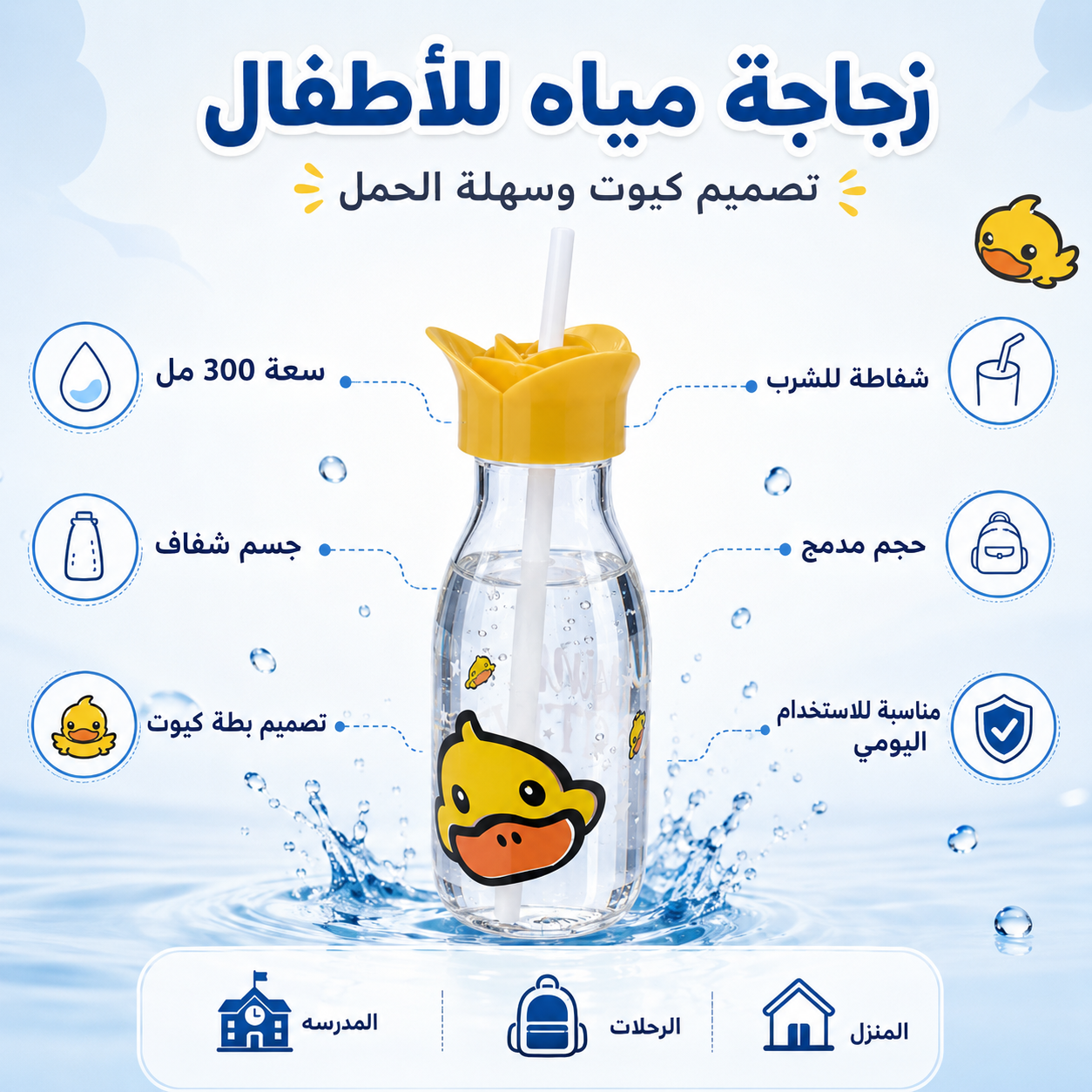 زجاجة مياه للأطفال

تصميم كيوت وسهلة الحمل

شفاطة للشرب

حجم مدمج

مناسبة للاستخدام اليومي

سعة 300 مل

جسم شفاف

تصميم بطة كيوت

المنزل

الرحلات

المدرسه